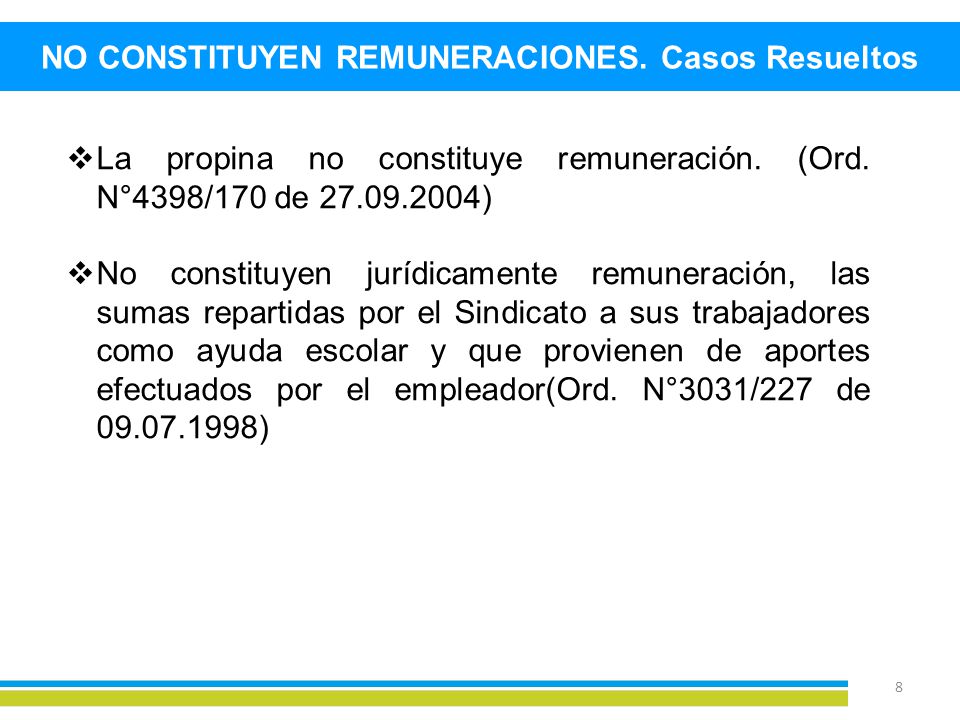 NO CONSTITUYEN REMUNERACIONES. Casos Resueltos

❖La propina no constituye remuneración. (Ord. N°4398/170 de 27.09.2004)

❖No constituyen jurídicamente remuneración, las sumas repartidas por el Sindicato a sus trabajadores como ayuda escolar y que provienen de aportes efectuados por el empleador(Ord. N°3031/227 de 09.07.1998)

8